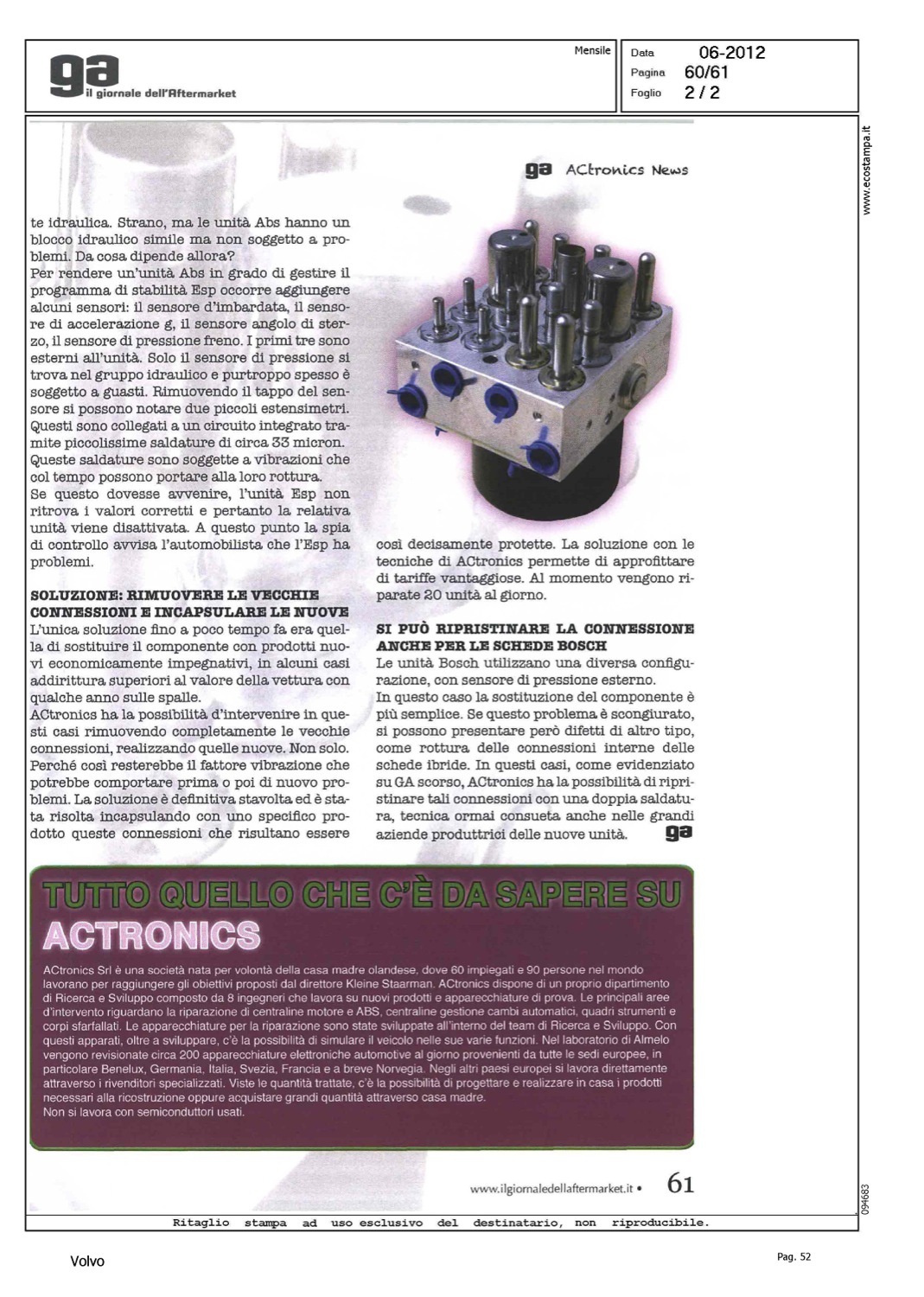 ga il giornale dell'Aftermarket

Mensile

Data 06-2012
Pagina 60/61
Foglio 2 / 2

www.ecostampa.it

ga ACtronics News

te idraulica. Strano, ma le unità Abs hanno un blocco idraulico simile ma non soggetto a problemi. Da cosa dipende allora?
Per rendere un'unità Abs in grado di gestire il programma di stabilità Esp occorre aggiungere alcuni sensori: il sensore d'imbardata, il sensore di accelerazione g, il sensore angolo di sterzo, il sensore di pressione freno. I primi tre sono esterni all'unità. Solo il sensore di pressione si trova nel gruppo idraulico e purtroppo spesso è soggetto a guasti. Rimuovendo il tappo del sensore si possono notare due piccoli estensimetri. Questi sono collegati a un circuito integrato tramite piccolissime saldature di circa 33 micron. Queste saldature sono soggette a vibrazioni che col tempo possono portare alla loro rottura.
Se questo dovesse avvenire, l'unità Esp non ritrova i valori corretti e pertanto la relativa unità viene disattivata. A questo punto la spia di controllo avvisa l'automobilista che l'Esp ha problemi.

SOLUZIONE: RIMUOVERE LE VECCHIE CONNESSIONI E INCAPSULARE LE NUOVE
L'unica soluzione fino a poco tempo fa era quella di sostituire il componente con prodotti nuovi economicamente impegnativi, in alcuni casi addirittura superiori al valore della vettura con qualche anno sulle spalle.
ACtronics ha la possibilità d'intervenire in questi casi rimuovendo completamente le vecchie connessioni, realizzando quelle nuove. Non solo. Perché così resterebbe il fattore vibrazione che potrebbe comportare prima o poi di nuovo problemi. La soluzione è definitiva stavolta ed è stata risolta incapsulando con uno specifico prodotto queste connessioni che risultano essere così decisamente protette. La soluzione con le tecniche di ACtronics permette di approfittare di tariffe vantaggiose. Al momento vengono riparate 20 unità al giorno.

SI PUÒ RIPRISTINARE LA CONNESSIONE ANCHE PER LE SCHEDE BOSCH
Le unità Bosch utilizzano una diversa configurazione, con sensore di pressione esterno.
In questo caso la sostituzione del componente è più semplice. Se questo problema è scongiurato, si possono presentare però difetti di altro tipo, come rottura delle connessioni interne delle schede ibride. In questi casi, come evidenziato su GA scorso, ACtronics ha la possibilità di ripristinare tali connessioni con una doppia saldatura, tecnica ormai consueta anche nelle grandi aziende produttrici delle nuove unità. ga

TUTTO QUELLO CHE C'È DA SAPERE SU ACTRONICS

ACtronics Srl è una società nata per volontà della casa madre olandese, dove 60 impiegati e 90 persone nel mondo lavorano per raggiungere gli obiettivi proposti dal direttore Kleine Staarman. ACtronics dispone di un proprio dipartimento di Ricerca e Sviluppo composto da 8 ingegneri che lavora su nuovi prodotti e apparecchiature di prova. Le principali aree d'intervento riguardano la riparazione di centraline motore e ABS, centraline gestione cambi automatici, quadri strumenti e corpi sfarfallati. Le apparecchiature per la riparazione sono state sviluppate all'interno del team di Ricerca e Sviluppo. Con questi apparati, oltre a sviluppare, c'è la possibilità di simulare il veicolo nelle sue varie funzioni. Nel laboratorio di Almelo vengono revisionate circa 200 apparecchiature elettroniche automotive al giorno provenienti da tutte le sedi europee, in particolare Benelux, Germania, Italia, Svezia, Francia e a breve Norvegia. Negli altri paesi europei si lavora direttamente attraverso i rivenditori specializzati. Viste le quantità trattate, c'è la possibilità di progettare e realizzare in casa i prodotti necessari alla ricostruzione oppure acquistare grandi quantità attraverso casa madre.
Non si lavora con semiconduttori usati.

www.ilgiornaledellaftermarket.it • 61

094683

Ritaglio stampa ad uso esclusivo del destinatario, non riproducibile.

Volvo

Pag. 52